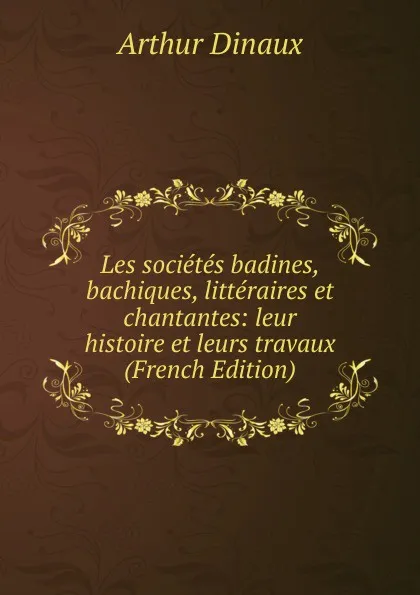 Arthur Dinaux

Les sociétés badines, bachiques, littéraires et chantantes: leur histoire et leurs travaux (French Edition)